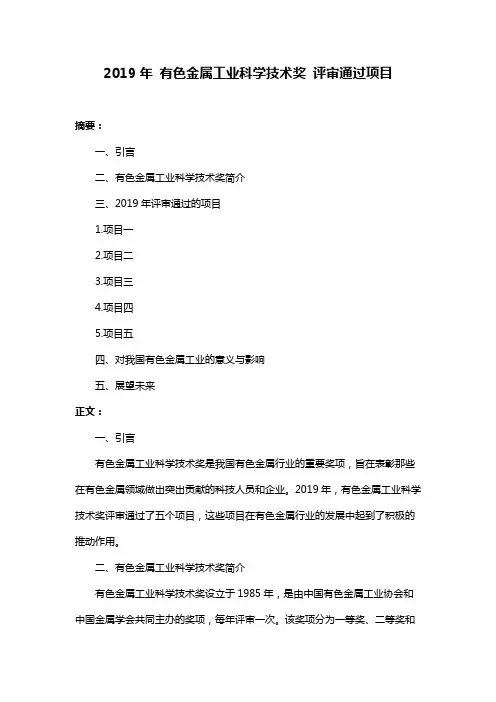 2019 年 有色金属工业科学技术奖 评审通过项目

摘要：

一、引言

二、有色金属工业科学技术奖简介

三、2019 年评审通过的项目

1.项目一

2.项目二

3.项目三

4.项目四

5.项目五

四、对我国有色金属工业的意义与影响

五、展望未来

正文：

一、引言

有色金属工业科学技术奖是我国有色金属行业的重要奖项，旨在表彰那些在有色金属领域做出突出贡献的科技人员和企业。2019 年，有色金属工业科学技术奖评审通过了五个项目，这些项目在有色金属行业的发展中起到了积极的推动作用。

二、有色金属工业科学技术奖简介

有色金属工业科学技术奖设立于 1985 年，是由中国有色金属工业协会和中国金属学会共同主办的奖项，每年评审一次。该奖项分为一等奖、二等奖和